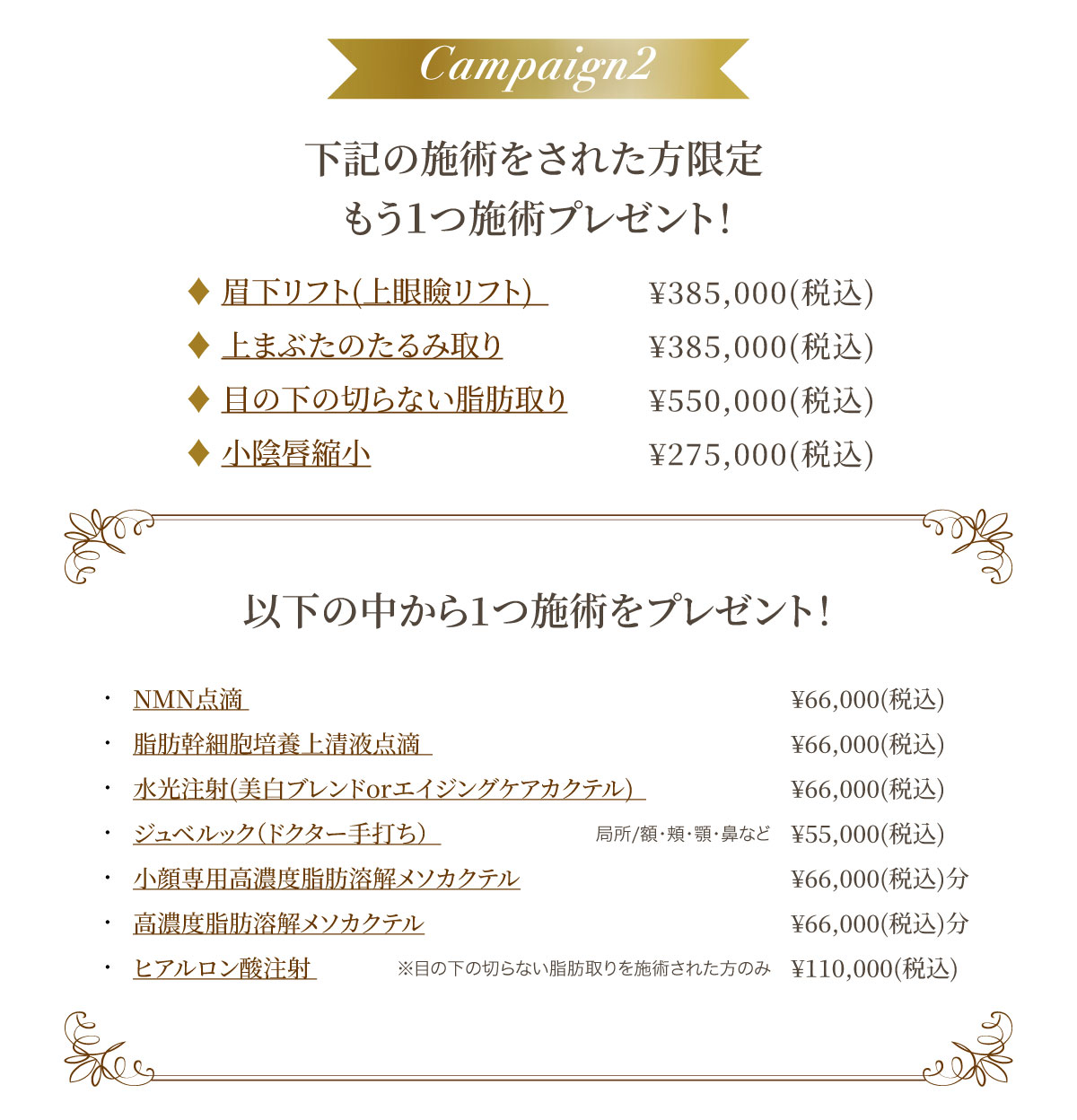 Campaign2

下記の施術をされた方限定
もう1つ施術プレゼント!

♦ 眉下リフト(上眼瞼リフト) ¥385,000(税込)
♦ 上まぶたのたるみ取り ¥385,000(税込)
♦ 目の下の切らない脂肪取り ¥550,000(税込)
♦ 小陰唇縮小 ¥275,000(税込)

以下の中から1つ施術をプレゼント!

・ NMN点滴 ¥66,000(税込)
・ 脂肪幹細胞培養上清液点滴 ¥66,000(税込)
・ 水光注射(美白ブレンドorエイジングケアカクテル) ¥66,000(税込)
・ ジュベルック(ドクター手打ち) 局所/額・頬・顎・鼻など ¥55,000(税込)
・ 小顔専用高濃度脂肪溶解メソカクテル ¥66,000(税込)分
・ 高濃度脂肪溶解メソカクテル ¥66,000(税込)分
・ ヒアルロン酸注射 ※目の下の切らない脂肪取りを施術された方のみ ¥110,000(税込)